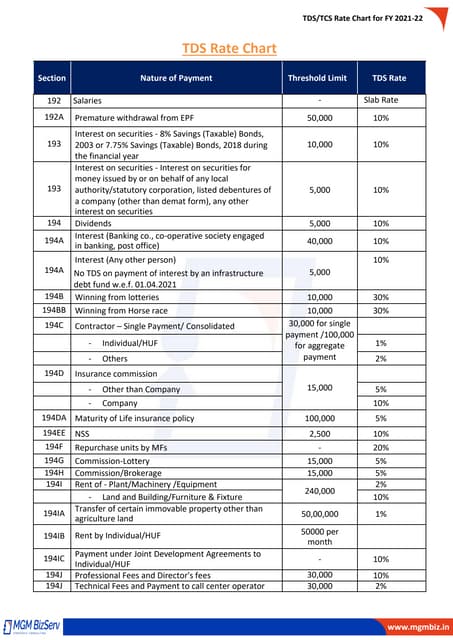 TDS/TCS Rate Chart for FY 2021-22

TDS Rate Chart

| Section | Nature of Payment | Threshold Limit | TDS Rate |
|---|---|---|---|
| 192 | Salaries | - | Slab Rate |
| 192A | Premature withdrawal from EPF | 50,000 | 10% |
| 193 | Interest on securities - 8% Savings (Taxable) Bonds, 2003 or 7.75% Savings (Taxable) Bonds, 2018 during the financial year | 10,000 | 10% |
| 193 | Interest on securities - Interest on securities for money issued by or on behalf of any local authority/statutory corporation, listed debentures of a company (other than demat form), any other interest on securities | 5,000 | 10% |
| 194 | Dividends | 5,000 | 10% |
| 194A | Interest (Banking co., co-operative society engaged in banking, post office) | 40,000 | 10% |
| 194A | Interest (Any other person) No TDS on payment of interest by an infrastructure debt fund w.e.f. 01.04.2021 | 5,000 | 10% |
| 194B | Winning from lotteries | 10,000 | 30% |
| 194BB | Winning from Horse race | 10,000 | 30% |
| 194C | Contractor – Single Payment/ Consolidated | 30,000 for single payment /100,000 for aggregate payment | |
| | - Individual/HUF | | 1% |
| | - Others | | 2% |
| 194D | Insurance commission | 15,000 | |
| | - Other than Company | | 5% |
| | - Company | | 10% |
| 194DA | Maturity of Life insurance policy | 100,000 | 5% |
| 194EE | NSS | 2,500 | 10% |
| 194F | Repurchase units by MFs | - | 20% |
| 194G | Commission-Lottery | 15,000 | 5% |
| 194H | Commission/Brokerage | 15,000 | 5% |
| 194I | Rent of - Plant/Machinery /Equipment | 240,000 | 2% |
| | - Land and Building/Furniture & Fixture | | 10% |
| 194IA | Transfer of certain immovable property other than agriculture land | 50,00,000 | 1% |
| 194IB | Rent by Individual/HUF | 50000 per month | |
| 194IC | Payment under Joint Development Agreements to Individual/HUF | - | 10% |
| 194J | Professional Fees and Director's fees | 30,000 | 10% |
| 194J | Technical Fees and Payment to call center operator | 30,000 | 2% |

MGM BizServ

www.mgmbiz.in